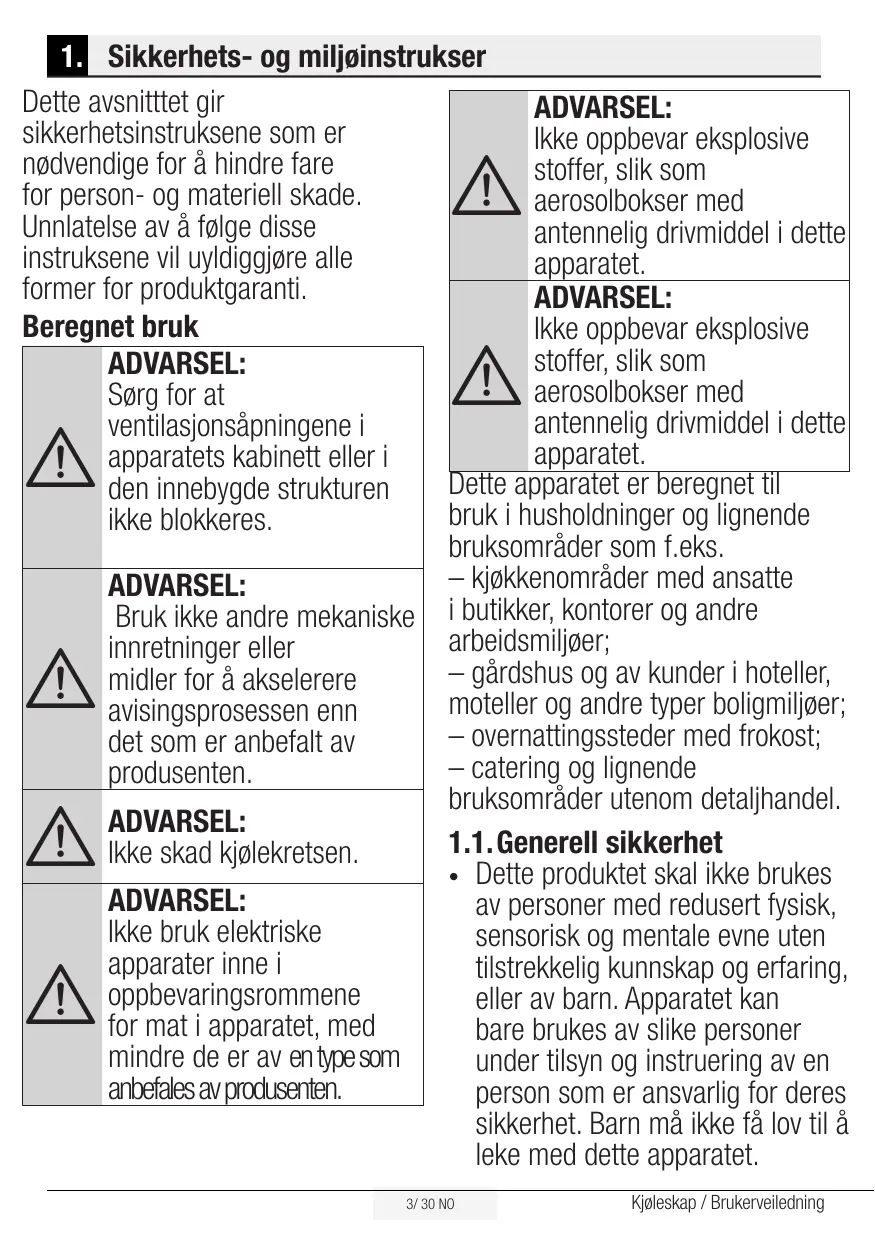 1. Sikkerhets- og miljøinstrukser

Dette avsnitttet gir sikkerhetsinstruksene som er nødvendige for å hindre fare for person- og materiell skade. Unnlatelse av å følge disse instruksene vil uyldiggjøre alle former for produktgaranti.

Beregnet bruk

ADVARSEL:
Sørg for at ventilasjonsåpningene i apparatets kabinett eller i den innebygde strukturen ikke blokkeres.

ADVARSEL:
Bruk ikke andre mekaniske innretninger eller midler for å akselerere avisingsprosessen enn det som er anbefalt av produsenten.

ADVARSEL:
Ikke skad kjølekretsen.

ADVARSEL:
Ikke bruk elektriske apparater inne i oppbevaringsrommene for mat i apparatet, med mindre de er av en type som anbefales av produsenten.

ADVARSEL:
Ikke oppbevar eksplosive stoffer, slik som aerosolbokser med antennelig drivmiddel i dette apparatet.

ADVARSEL:
Ikke oppbevar eksplosive stoffer, slik som aerosolbokser med antennelig drivmiddel i dette apparatet.

Dette apparatet er beregnet til bruk i husholdninger og lignende bruksområder som f.eks.
– kjøkkenområder med ansatte i butikker, kontorer og andre arbeidsmiljøer;
– gårdshus og av kunder i hoteller, moteller og andre typer boligmiljøer;
– overnattingssteder med frokost;
– catering og lignende bruksområder utenom detaljhandel.

1.1. Generell sikkerhet

• Dette produktet skal ikke brukes av personer med redusert fysisk, sensorisk og mentale evne uten tilstrekkelig kunnskap og erfaring, eller av barn. Apparatet kan bare brukes av slike personer under tilsyn og instruering av en person som er ansvarlig for deres sikkerhet. Barn må ikke få lov til å leke med dette apparatet.

3/ 30 NO

Kjøleskap / Brukerveiledning